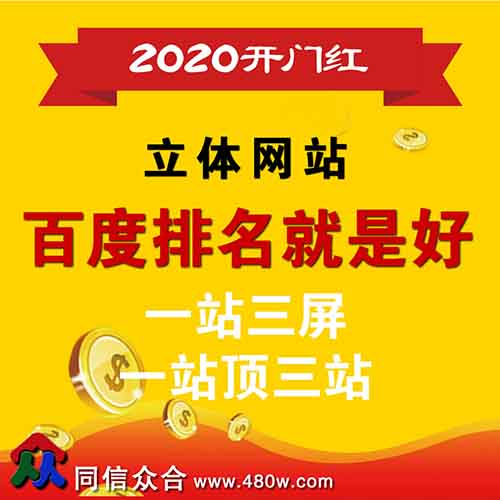 2020开门红

立体网站

百度排名就是好

一站三屏
一站顶三站

同信众合 www.480w.com